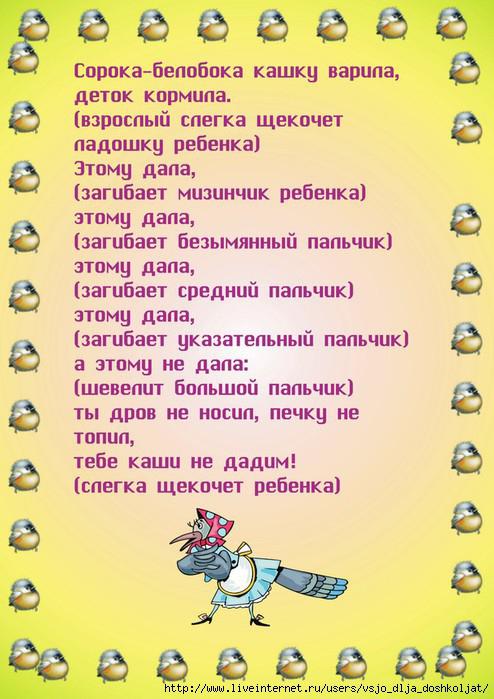 Сорока-белобока кашку варила, деток кормила.
(взрослый слегка щекочет ладошку ребенка)
Этому дала,
(загибает мизинчик ребенка)
этому дала,
(загибает безымянный пальчик)
этому дала,
(загибает средний пальчик)
этому дала,
(загибает указательный пальчик)
а этому не дала:
(шевелит большой пальчик)
ты дров не носил, печку не топил,
тебе каши не дадим!
(слегка щекочет ребенка)

http://www.liveinternet.ru/users/vsjo_dlja_doshkoljat/